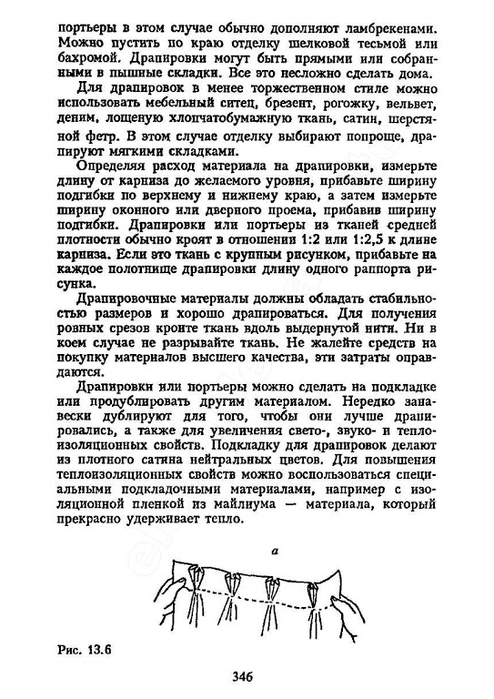 портьеры в этом случае обычно дополняют ламбрекенами. Можно пустить по краю отделку шелковой тесьмой или бахромой. Драпировки могут быть прямыми или собранными в пышные складки. Все это несложно сделать дома.

Для драпировок в менее торжественном стиле можно использовать мебельный ситец, брезент, рогожку, вельвет, деним, лощеную хлопчатобумажную ткань, сатин, шерстяной фетр. В этом случае отделку выбирают попроще, драпируют мягкими складками.

Определяя расход материала на драпировки, измерьте длину от карниза до желаемого уровня, прибавьте ширину подгибки по верхнему и нижнему краю, а затем измерьте ширину оконного или дверного проема, прибавив ширину подгибки. Драпировки или портьеры из тканей средней плотности обычно кроят в отношении 1:2 или 1:2,5 к длине карниза. Если это ткань с крупным рисунком, прибавьте на каждое полотнище драпировки длину одного раппорта рисунка.

Драпировочные материалы должны обладать стабильностью размеров и хорошо драпироваться. Для получения ровных срезов кроите ткань вдоль выдернутой нити. Ни в коем случае не разрывайте ткань. Не жалейте средств на покупку материалов высшего качества, эти затраты оправдаются.

Драпировки или портьеры можно сделать на подкладке или продублировать другим материалом. Нередко занавески дублируют для того, чтобы они лучше драпировались, а также для увеличения свето-, звуко- и теплоизоляционных свойств. Подкладку для драпировок делают из плотного сатина нейтральных цветов. Для повышения теплоизоляционных свойств можно воспользоваться специальными подкладочными материалами, например с изоляционной пленкой из майлиума — материала, который прекрасно удерживает тепло.

а

Рис. 13.6

346